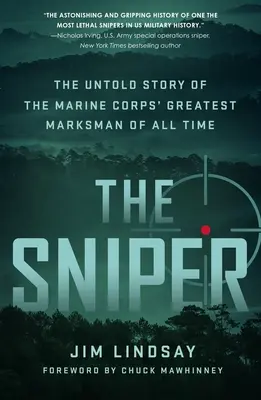 "THE ASTONISHING AND GRIPPING HISTORY OF ONE THE MOST LETHAL SNIPERS IN US MILITARY HISTORY."
—Nicholas Irving, U.S. Army special operations sniper, New York Times bestselling author

THE UNTOLD STORY OF THE MARINE CORPS' GREATEST MARKSMAN OF ALL TIME

THE SNIPER

JIM LINDSAY

FOREWORD BY CHUCK MAWHINNEY